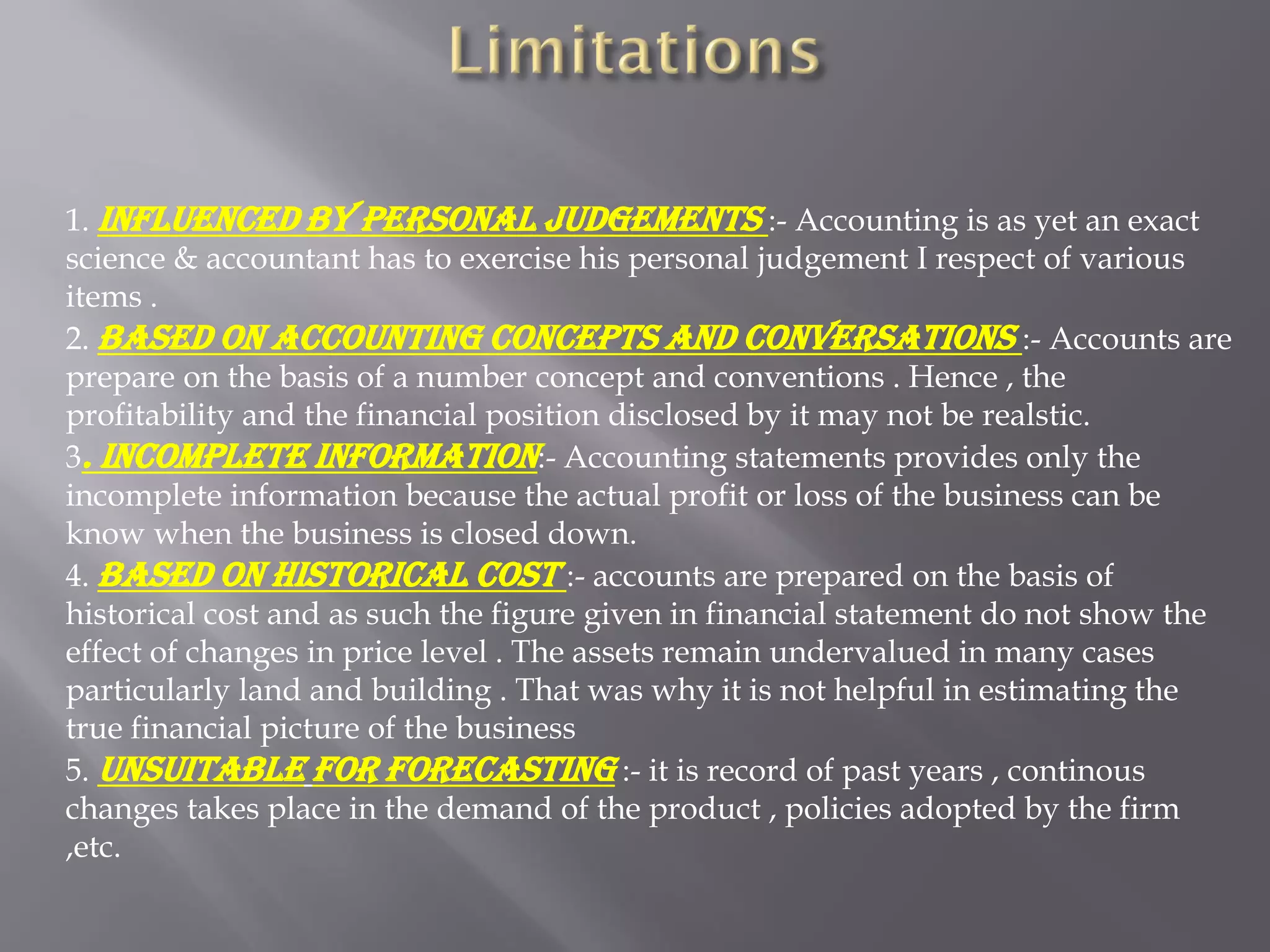 Limitations

1. INFLUENCED BY PERSONAL JUDGEMENTS :- Accounting is as yet an exact science & accountant has to exercise his personal judgement I respect of various items .
2. BASED ON ACCOUNTING CONCEPTS AND CONVERSATIONS :- Accounts are prepare on the basis of a number concept and conventions . Hence , the profitability and the financial position disclosed by it may not be realstic.
3. INCOMPLETE INFORMATION:- Accounting statements provides only the incomplete information because the actual profit or loss of the business can be know when the business is closed down.
4. BASED ON HISTORICAL COST :- accounts are prepared on the basis of historical cost and as such the figure given in financial statement do not show the effect of changes in price level . The assets remain undervalued in many cases particularly land and building . That was why it is not helpful in estimating the true financial picture of the business
5. UNSUITABLE FOR FORECASTING :- it is record of past years , continous changes takes place in the demand of the product , policies adopted by the firm ,etc.